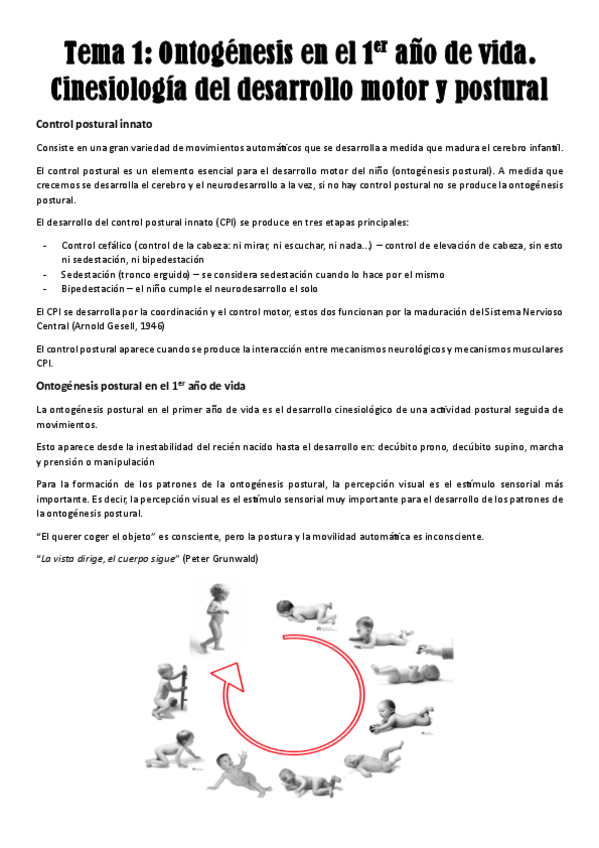 Tema 1: Ontogénesis en el 1$^{er}$ año de vida. Cinesiología del desarrollo motor y postural

Control postural innato

Consiste en una gran variedad de movimientos automáticos que se desarrolla a medida que madura el cerebro infantil.

El control postural es un elemento esencial para el desarrollo motor del niño (ontogénesis postural). A medida que crecemos se desarrolla el cerebro y el neurodesarrollo a la vez, si no hay control postural no se produce la ontogénesis postural.

El desarrollo del control postural innato (CPI) se produce en tres etapas principales:

- Control cefálico (control de la cabeza: ni mirar, ni escuchar, ni nada…) – control de elevación de cabeza, sin esto ni sedestación, ni bipedestación
- Sedestación (tronco erguido) – se considera sedestación cuando lo hace por el mismo
- Bipedestación – el niño cumple el neurodesarrollo el solo

El CPI se desarrolla por la coordinación y el control motor, estos dos funcionan por la maduración del Sistema Nervioso Central (Arnold Gesell, 1946)

El control postural aparece cuando se produce la interacción entre mecanismos neurológicos y mecanismos musculares CPI.

Ontogénesis postural en el 1$^{er}$ año de vida

La ontogénesis postural en el primer año de vida es el desarrollo cinesiológico de una actividad postural seguida de movimientos.

Esto aparece desde la inestabilidad del recién nacido hasta el desarrollo en: decúbito prono, decúbito supino, marcha y prensión o manipulación

Para la formación de los patrones de la ontogénesis postural, la percepción visual es el estímulo sensorial más importante. Es decir, la percepción visual es el estímulo sensorial muy importante para el desarrollo de los patrones de la ontogénesis postural.

"El querer coger el objeto" es consciente, pero la postura y la movilidad automática es inconsciente.

"La vista dirige, el cuerpo sigue" (Peter Grunwald)